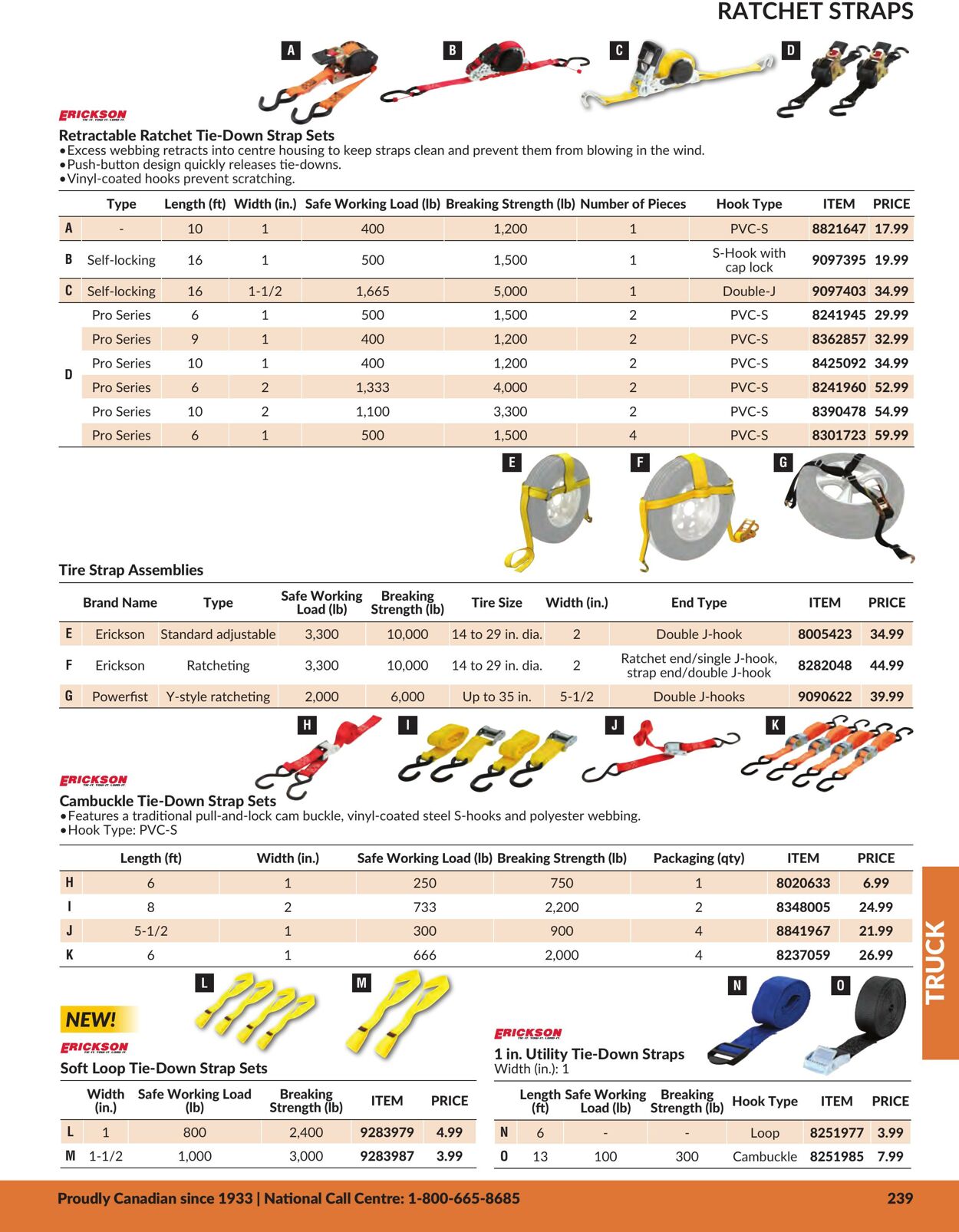 RATCHET STRAPS

A B C D

ERICKSON

Retractable Ratchet Tie-Down Strap Sets
•Excess webbing retracts into centre housing to keep straps clean and prevent them from blowing in the wind.
•Push-button design quickly releases tie-downs.
•Vinyl-coated hooks prevent scratching.

| | Type | Length (ft) | Width (in.) | Safe Working Load (lb) | Breaking Strength (lb) | Number of Pieces | Hook Type | ITEM | PRICE |
|---|---|---|---|---|---|---|---|---|---|
| A | - | 10 | 1 | 400 | 1,200 | 1 | PVC-S | 8821647 | 17.99 |
| B | Self-locking | 16 | 1 | 500 | 1,500 | 1 | S-Hook with cap lock | 9097395 | 19.99 |
| C | Self-locking | 16 | 1-1/2 | 1,665 | 5,000 | 1 | Double-J | 9097403 | 34.99 |
| D | Pro Series | 6 | 1 | 500 | 1,500 | 2 | PVC-S | 8241945 | 29.99 |
| | Pro Series | 9 | 1 | 400 | 1,200 | 2 | PVC-S | 8362857 | 32.99 |
| | Pro Series | 10 | 1 | 400 | 1,200 | 2 | PVC-S | 8425092 | 34.99 |
| | Pro Series | 6 | 2 | 1,333 | 4,000 | 2 | PVC-S | 8241960 | 52.99 |
| | Pro Series | 10 | 2 | 1,100 | 3,300 | 2 | PVC-S | 8390478 | 54.99 |
| | Pro Series | 6 | 1 | 500 | 1,500 | 4 | PVC-S | 8301723 | 59.99 |

E F G

Tire Strap Assemblies

| | Brand Name | Type | Safe Working Load (lb) | Breaking Strength (lb) | Tire Size | Width (in.) | End Type | ITEM | PRICE |
|---|---|---|---|---|---|---|---|---|---|
| E | Erickson | Standard adjustable | 3,300 | 10,000 | 14 to 29 in. dia. | 2 | Double J-hook | 8005423 | 34.99 |
| F | Erickson | Ratcheting | 3,300 | 10,000 | 14 to 29 in. dia. | 2 | Ratchet end/single J-hook, strap end/double J-hook | 8282048 | 44.99 |
| G | Powerfist | Y-style ratcheting | 2,000 | 6,000 | Up to 35 in. | 5-1/2 | Double J-hooks | 9090622 | 39.99 |

H I J K

ERICKSON

Cambuckle Tie-Down Strap Sets
•Features a traditional pull-and-lock cam buckle, vinyl-coated steel S-hooks and polyester webbing.
•Hook Type: PVC-S

| | Length (ft) | Width (in.) | Safe Working Load (lb) | Breaking Strength (lb) | Packaging (qty) | ITEM | PRICE |
|---|---|---|---|---|---|---|---|
| H | 6 | 1 | 250 | 750 | 1 | 8020633 | 6.99 |
| I | 8 | 2 | 733 | 2,200 | 2 | 8348005 | 24.99 |
| J | 5-1/2 | 1 | 300 | 900 | 4 | 8841967 | 21.99 |
| K | 6 | 1 | 666 | 2,000 | 4 | 8237059 | 26.99 |

L M

NEW!

ERICKSON

Soft Loop Tie-Down Strap Sets

| | Width (in.) | Safe Working Load (lb) | Breaking Strength (lb) | ITEM | PRICE |
|---|---|---|---|---|---|
| L | 1 | 800 | 2,400 | 9283979 | 4.99 |
| M | 1-1/2 | 1,000 | 3,000 | 9283987 | 3.99 |

N O

ERICKSON

1 in. Utility Tie-Down Straps
Width (in.): 1

| | Length (ft) | Safe Working Load (lb) | Breaking Strength (lb) | Hook Type | ITEM | PRICE |
|---|---|---|---|---|---|---|
| N | 6 | - | - | Loop | 8251977 | 3.99 |
| O | 13 | 100 | 300 | Cambuckle | 8251985 | 7.99 |

TRUCK

Proudly Canadian since 1933 | National Call Centre: 1-800-665-8685 239